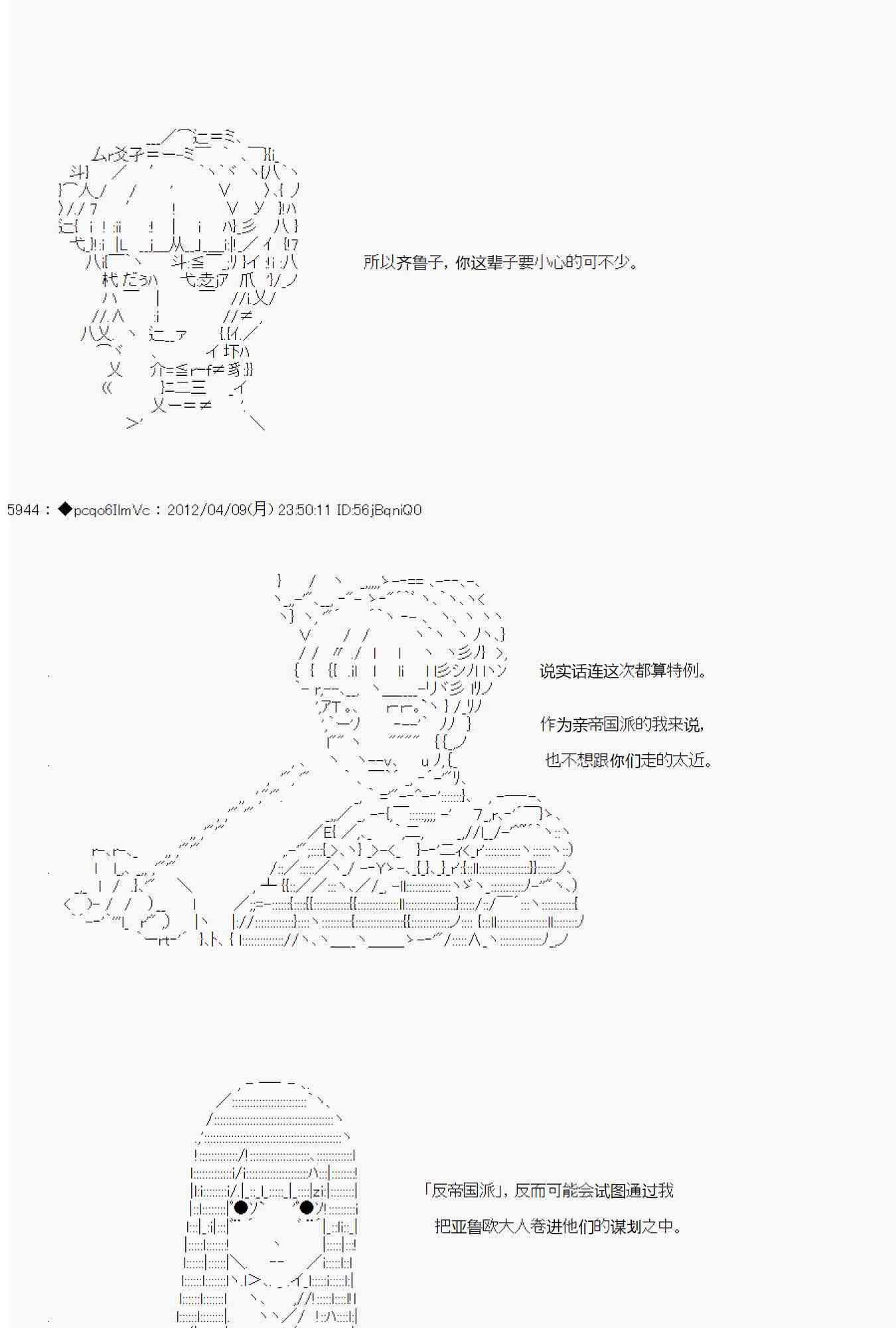 所以齐鲁子，你这辈子要小心的可不少。

5944：◆pcqo6IlmVc：2012/04/09(月) 23:50:11 ID:56jBqniQ0

说实话连这次都算特例。

作为亲帝国派的我来说，

也不想跟你们走的太近。

「反帝国派」，反而可能会试图通过我

把亚鲁欧大人卷进他们的谋划之中。